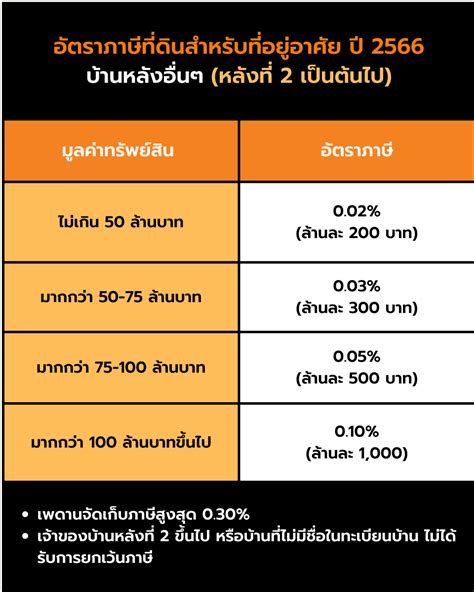 อัตราภาษีที่ดินสำหรับที่อยู่อาศัย ปี 2566
บ้านหลังอื่นๆ (หลังที่ 2 เป็นต้นไป)

| มูลค่าทรัพย์สิน | อัตราภาษี |
|---|---|
| ไม่เกิน 50 ล้านบาท | 0.02% (ล้านละ 200 บาท) |
| มากกว่า 50-75 ล้านบาท | 0.03% (ล้านละ 300 บาท) |
| มากกว่า 75-100 ล้านบาท | 0.05% (ล้านละ 500 บาท) |
| มากกว่า 100 ล้านบาทขึ้นไป | 0.10% (ล้านละ 1,000) |

• เพดานจัดเก็บภาษีสูงสุด 0.30%
• เจ้าของบ้านหลังที่ 2 ขึ้นไป หรือบ้านที่ไม่มีชื่อในทะเบียนบ้าน ไม่ได้รับการยกเว้นภาษี